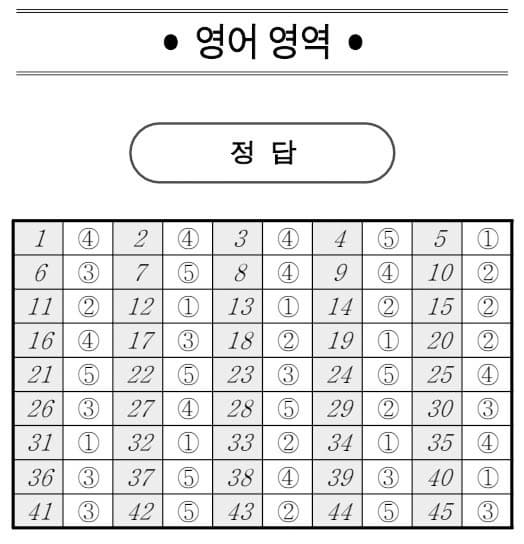 • 영어 영역 •

정 답

| 1 | ④ | 2 | ④ | 3 | ④ | 4 | ⑤ | 5 | ① |
|---|---|---|---|---|---|---|---|---|---|
| 6 | ③ | 7 | ⑤ | 8 | ④ | 9 | ④ | 10 | ② |
| 11 | ② | 12 | ① | 13 | ① | 14 | ② | 15 | ② |
| 16 | ④ | 17 | ③ | 18 | ② | 19 | ① | 20 | ② |
| 21 | ⑤ | 22 | ⑤ | 23 | ③ | 24 | ⑤ | 25 | ④ |
| 26 | ③ | 27 | ④ | 28 | ⑤ | 29 | ② | 30 | ③ |
| 31 | ① | 32 | ① | 33 | ② | 34 | ① | 35 | ④ |
| 36 | ③ | 37 | ⑤ | 38 | ④ | 39 | ③ | 40 | ① |
| 41 | ③ | 42 | ⑤ | 43 | ② | 44 | ⑤ | 45 | ③ |